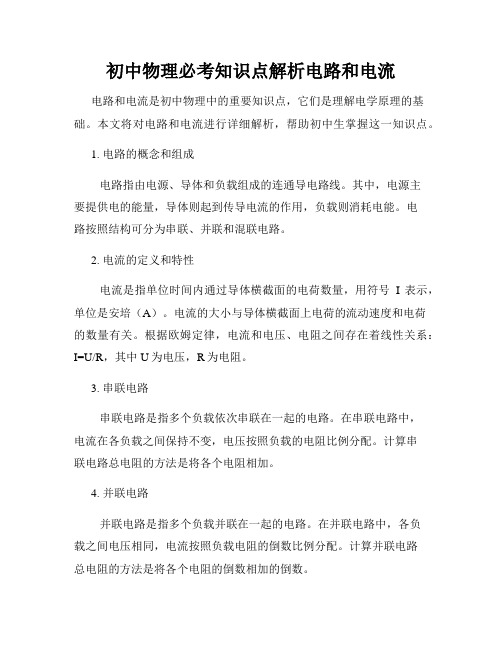 初中物理必考知识点解析电路和电流

电路和电流是初中物理中的重要知识点，它们是理解电学原理的基础。本文将对电路和电流进行详细解析，帮助初中生掌握这一知识点。

1. 电路的概念和组成

电路指由电源、导体和负载组成的连通导电路线。其中，电源主要提供电的能量，导体则起到传导电流的作用，负载则消耗电能。电路按照结构可分为串联、并联和混联电路。

2. 电流的定义和特性

电流是指单位时间内通过导体横截面的电荷数量，用符号 I 表示，单位是安培（A）。电流的大小与导体横截面上电荷的流动速度和电荷的数量有关。根据欧姆定律，电流和电压、电阻之间存在着线性关系：I=U/R，其中 U 为电压，R 为电阻。

3. 串联电路

串联电路是指多个负载依次串联在一起的电路。在串联电路中，电流在各负载之间保持不变，电压按照负载的电阻比例分配。计算串联电路总电阻的方法是将各个电阻相加。

4. 并联电路

并联电路是指多个负载并联在一起的电路。在并联电路中，各负载之间电压相同，电流按照负载电阻的倒数比例分配。计算并联电路总电阻的方法是将各个电阻的倒数相加的倒数。